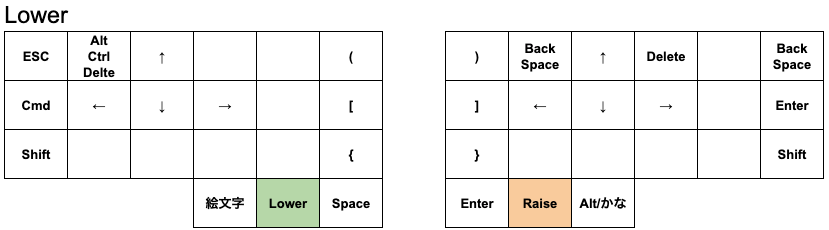 Lower

| ESC | Alt Ctrl Delte | ↑ | | | ( |
|---|---|---|---|---|---|
| Cmd | ← | ↓ | → | | [ |
| Shift | | | | | { |
| | | | 絵文字 | Lower | Space |

| ) | Back Space | ↑ | Delete | | Back Space |
|---|---|---|---|---|---|
| ] | ← | ↓ | → | | Enter |
| } | | | | | Shift |
| Enter | Raise | Alt/かな | | | |